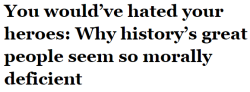 You would’ve hated your heroes: Why history’s great people seem so morally deficient